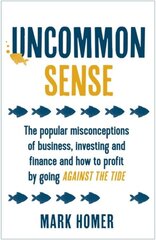 UNCOMMON
SENSE

The popular misconceptions of business, investing and finance and how to profit by going AGAINST THE TIDE

MARK HOMER